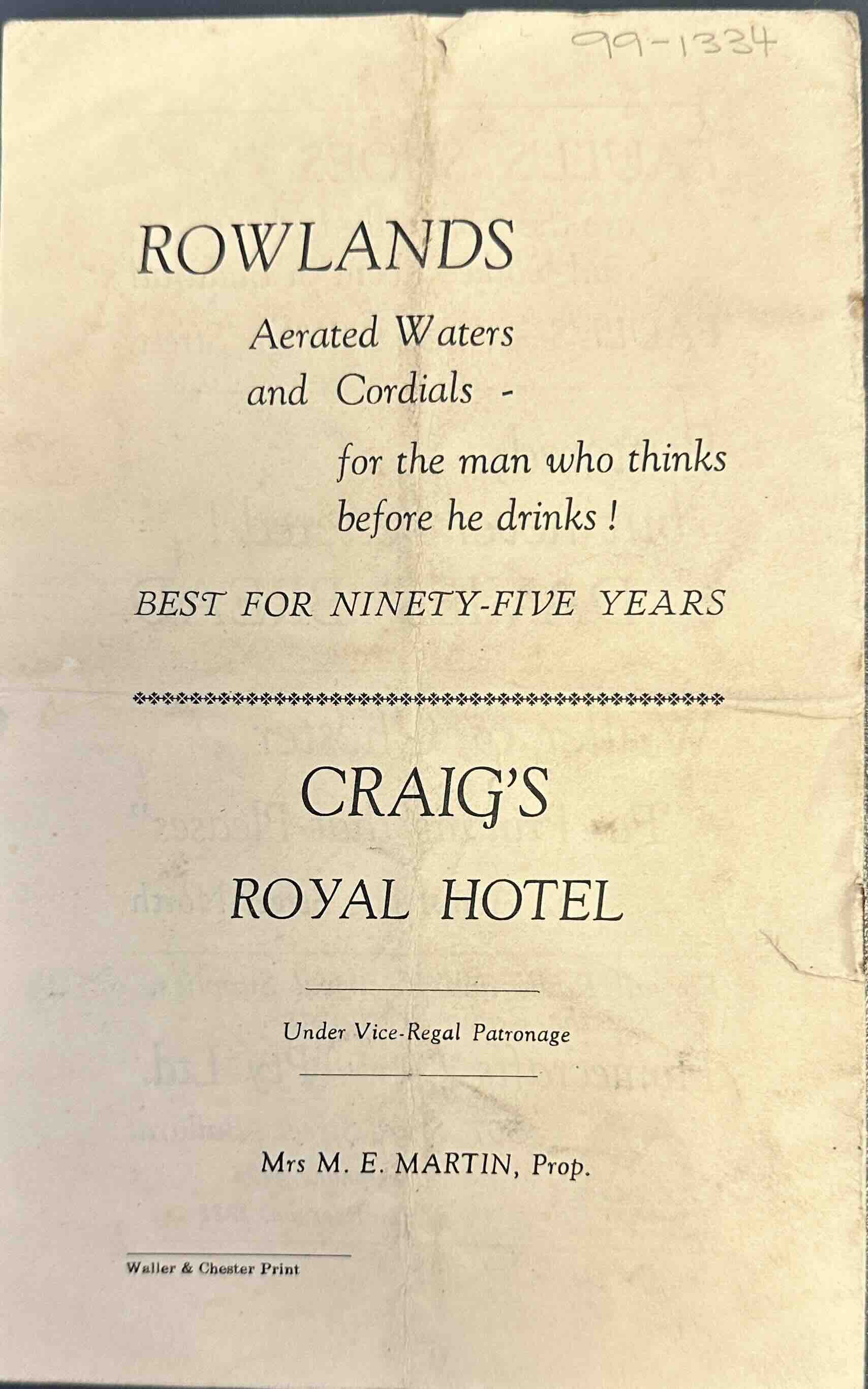 99-1334

ROWLANDS

Aerated Waters
and Cordials -

for the man who thinks
before he drinks !

BEST FOR NINETY-FIVE YEARS

CRAIG'S

ROYAL HOTEL

Under Vice-Regal Patronage

Mrs M. E. MARTIN, Prop.

Waller & Chester Print